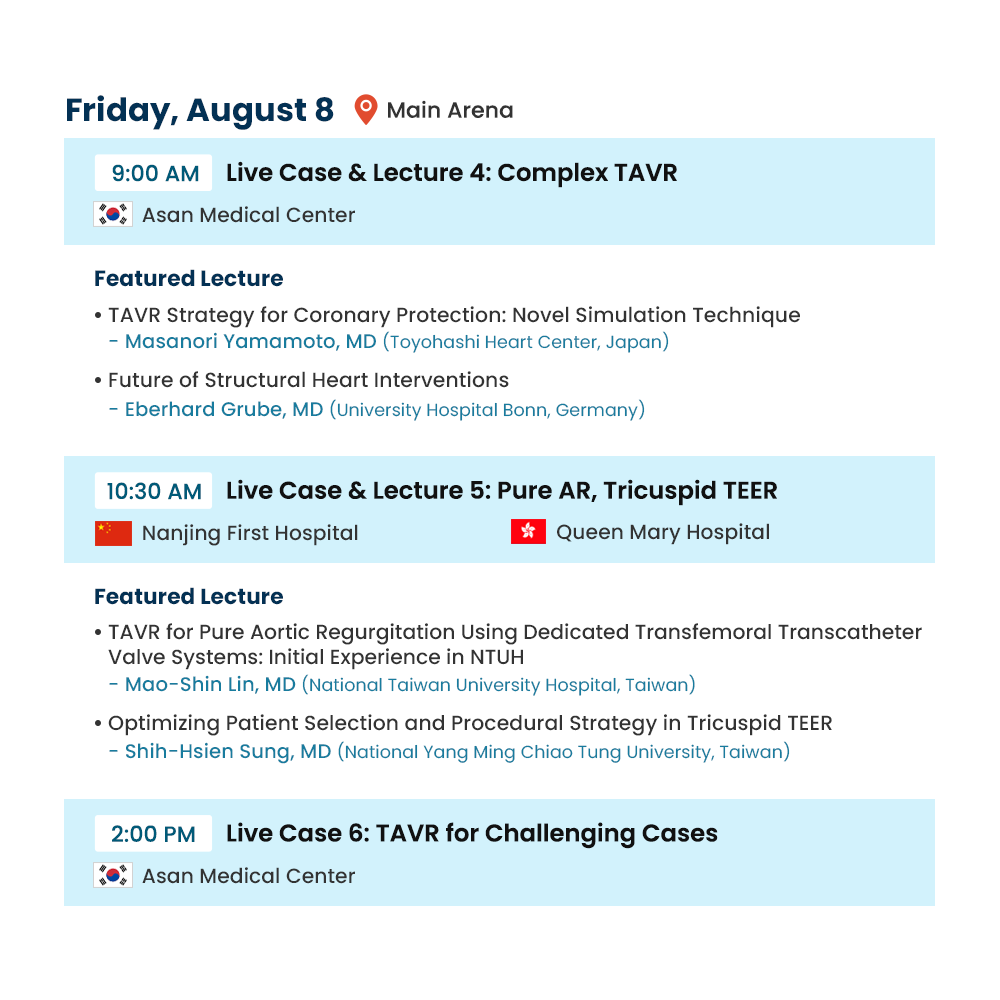 Friday, August 8 Main Arena

9:00 AM Live Case & Lecture 4: Complex TAVR

Asan Medical Center

Featured Lecture

• TAVR Strategy for Coronary Protection: Novel Simulation Technique
- Masanori Yamamoto, MD (Toyohashi Heart Center, Japan)

• Future of Structural Heart Interventions
- Eberhard Grube, MD (University Hospital Bonn, Germany)

10:30 AM Live Case & Lecture 5: Pure AR, Tricuspid TEER

Nanjing First Hospital

Queen Mary Hospital

Featured Lecture

• TAVR for Pure Aortic Regurgitation Using Dedicated Transfemoral Transcatheter Valve Systems: Initial Experience in NTUH
- Mao-Shin Lin, MD (National Taiwan University Hospital, Taiwan)

• Optimizing Patient Selection and Procedural Strategy in Tricuspid TEER
- Shih-Hsien Sung, MD (National Yang Ming Chiao Tung University, Taiwan)

2:00 PM Live Case 6: TAVR for Challenging Cases

Asan Medical Center